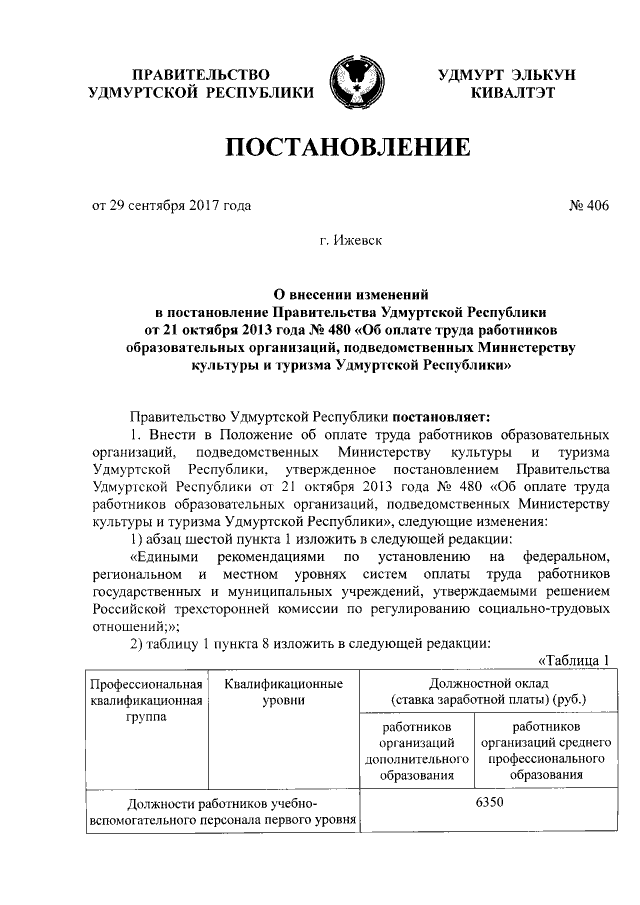 ПРАВИТЕЛЬСТВО УДМУРТСКОЙ РЕСПУБЛИКИ

УДМУРТ ЭЛЬКУН КИВАЛТЭТ

ПОСТАНОВЛЕНИЕ

от 29 сентября 2017 года

№ 406

г. Ижевск

О внесении изменений в постановление Правительства Удмуртской Республики от 21 октября 2013 года № 480 «Об оплате труда работников образовательных организаций, подведомственных Министерству культуры и туризма Удмуртской Республики»

Правительство Удмуртской Республики постановляет:

1. Внести в Положение об оплате труда работников образовательных организаций, подведомственных Министерству культуры и туризма Удмуртской Республики, утвержденное постановлением Правительства Удмуртской Республики от 21 октября 2013 года № 480 «Об оплате труда работников образовательных организаций, подведомственных Министерству культуры и туризма Удмуртской Республики», следующие изменения:

1) абзац шестой пункта 1 изложить в следующей редакции:

«Едиными рекомендациями по установлению на федеральном, региональном и местном уровнях систем оплаты труда работников государственных и муниципальных учреждений, утверждаемыми решением Российской трехсторонней комиссии по регулированию социально-трудовых отношений;»;

2) таблицу 1 пункта 8 изложить в следующей редакции:

«Таблица 1

| Профессиональная квалификационная группа | Квалификационные уровни | Должностной оклад (ставка заработной платы) (руб.) | |
|---|---|---|---|
| | | работников организаций дополнительного образования | работников организаций среднего профессионального образования |
| Должности работников учебно-вспомогательного персонала первого уровня | | 6350 | |